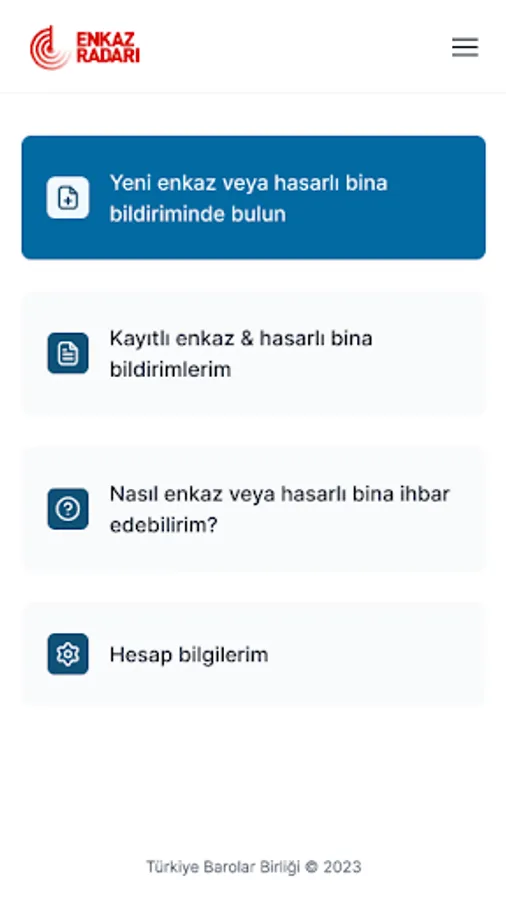 ENKAZ RADARI

Yeni enkaz veya hasarlı bina bildiriminde bulun

Kayıtlı enkaz & hasarlı bina bildirimlerim

Nasıl enkaz veya hasarlı bina ihbar edebilirim?

Hesap bilgilerim

Türkiye Barolar Birliği © 2023